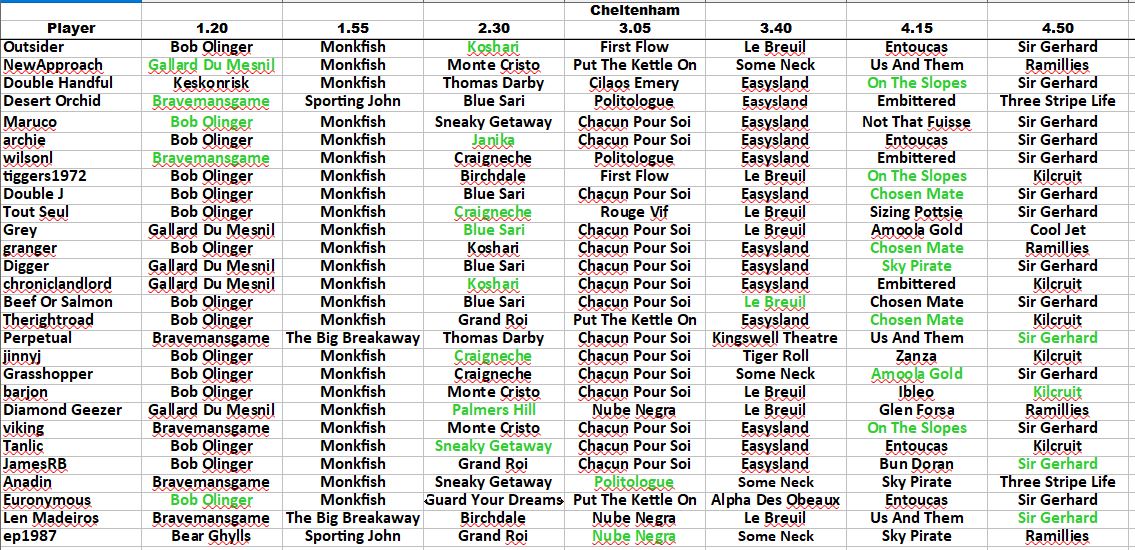 |  |  |  |  | Cheltenham |  |  |  |
|---|---|---|---|---|---|---|---|
| Player | 1.20 | 1.55 | 2.30 | 3.05 | 3.40 | 4.15 | 4.50 |
| Outsider | Bob Olinger | Monkfish | Koshari | First Flow | Le Breuil | Entoucas | Sir Gerhard |
| NewApproach | Gallard Du Mesnil | Monkfish | Monte Cristo | Put The Kettle On | Some Neck | Us And Them | Ramillies |
| Double Handful | Keskonrisk | Monkfish | Thomas Darby | Cilaos Emery | Easysland | On The Slopes | Sir Gerhard |
| Desert Orchid | Bravemansgame | Sporting John | Blue Sari | Politologue | Easysland | Embittered | Three Stripe Life |
| Maruco | Bob Olinger | Monkfish | Sneaky Getaway | Chacun Pour Soi | Easysland | Not That Fuisse | Sir Gerhard |
| archie | Bob Olinger | Monkfish | Janika | Chacun Pour Soi | Easysland | Entoucas | Sir Gerhard |
| wilsonl | Bravemansgame | Monkfish | Craigneche | Politologue | Easysland | Embittered | Sir Gerhard |
| tiggers1972 | Bob Olinger | Monkfish | Birchdale | First Flow | Le Breuil | On The Slopes | Kilcruit |
| Double J | Bob Olinger | Monkfish | Blue Sari | Chacun Pour Soi | Easysland | Chosen Mate | Sir Gerhard |
| Tout Seul | Bob Olinger | Monkfish | Craigneche | Rouge Vif | Le Breuil | Sizing Pottsie | Sir Gerhard |
| Grey | Gallard Du Mesnil | Monkfish | Blue Sari | Chacun Pour Soi | Le Breuil | Amoola Gold | Cool Jet |
| granger | Bob Olinger | Monkfish | Koshari | Chacun Pour Soi | Easysland | Chosen Mate | Ramillies |
| Digger | Gallard Du Mesnil | Monkfish | Blue Sari | Chacun Pour Soi | Easysland | Sky Pirate | Sir Gerhard |
| chroniclandlord | Gallard Du Mesnil | Monkfish | Koshari | Chacun Pour Soi | Easysland | Embittered | Kilcruit |
| Beef Or Salmon | Bob Olinger | Monkfish | Blue Sari | Chacun Pour Soi | Le Breuil | Chosen Mate | Sir Gerhard |
| Therightroad | Bob Olinger | Monkfish | Grand Roi | Put The Kettle On | Easysland | Chosen Mate | Kilcruit |
| Perpetual | Bravemansgame | The Big Breakaway | Thomas Darby | Chacun Pour Soi | Kingswell Theatre | Us And Them | Sir Gerhard |
| jinnyj | Bob Olinger | Monkfish | Craigneche | Chacun Pour Soi | Tiger Roll | Zanza | Kilcruit |
| Grasshopper | Bob Olinger | Monkfish | Craigneche | Chacun Pour Soi | Some Neck | Amoola Gold | Sir Gerhard |
| barjon | Bob Olinger | Monkfish | Monte Cristo | Chacun Pour Soi | Le Breuil | Ibleo | Kilcruit |
| Diamond Geezer | Gallard Du Mesnil | Monkfish | Palmers Hill | Nube Negra | Le Breuil | Glen Forsa | Ramillies |
| viking | Bravemansgame | Monkfish | Monte Cristo | Chacun Pour Soi | Easysland | On The Slopes | Sir Gerhard |
| Tanlic | Bob Olinger | Monkfish | Sneaky Getaway | Chacun Pour Soi | Easysland | Entoucas | Kilcruit |
| JamesRB | Bob Olinger | Monkfish | Grand Roi | Chacun Pour Soi | Easysland | Bun Doran | Sir Gerhard |
| Anadin | Bravemansgame | Monkfish | Sneaky Getaway | Politologue | Some Neck | Sky Pirate | Three Stripe Life |
| Euronymous | Bob Olinger | Monkfish | Guard Your Dreams | Put The Kettle On | Alpha Des Obeaux | Entoucas | Sir Gerhard |
| Len Madeiros | Bravemansgame | The Big Breakaway | Birchdale | Nube Negra | Le Breuil | Us And Them | Sir Gerhard |
| ep1987 | Bear Ghylls | Sporting John | Grand Roi | Nube Negra | Some Neck | Sky Pirate | Ramillies |